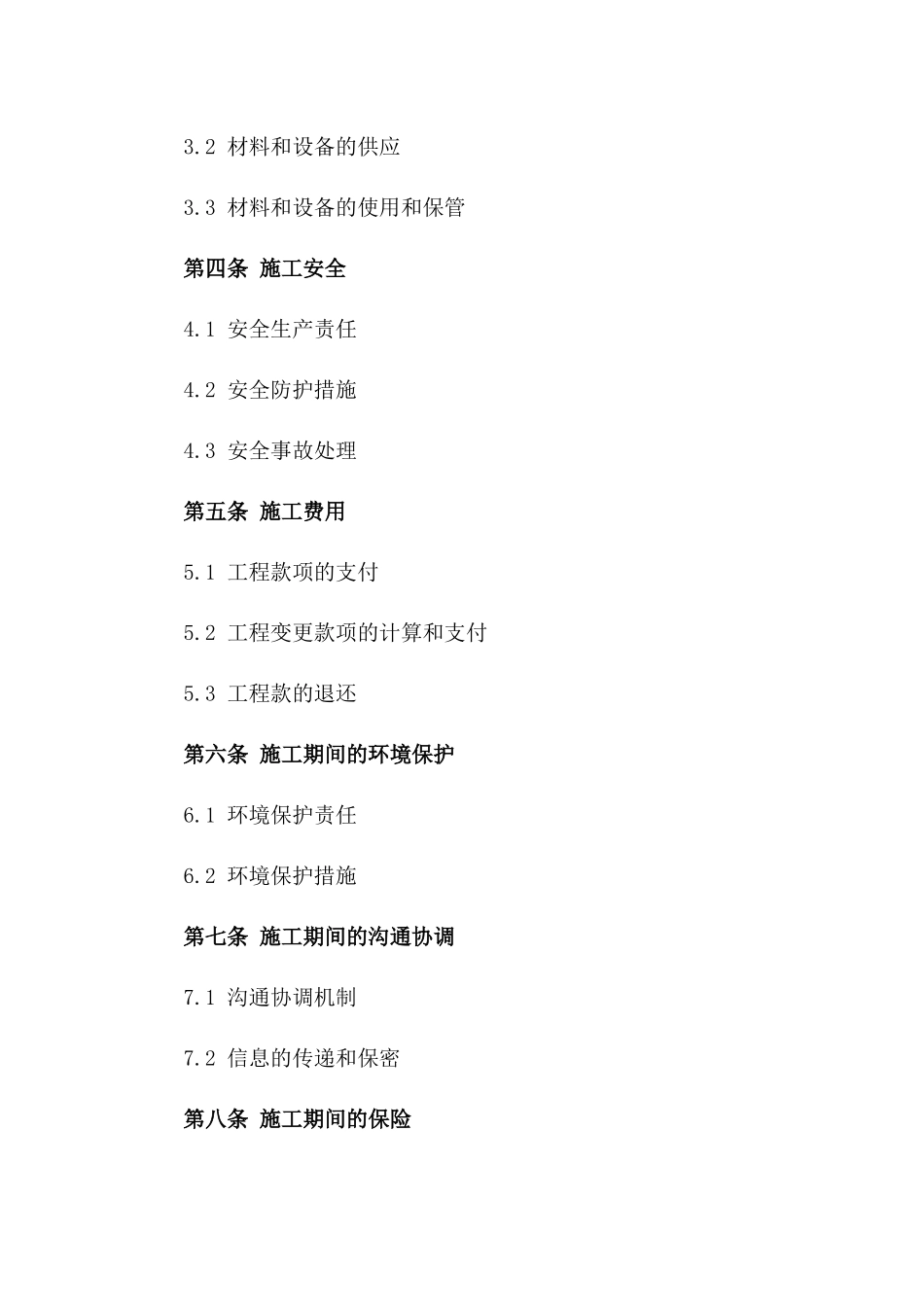 3.2 材料和设备的供应

3.3 材料和设备的使用和保管

第四条 施工安全

4.1 安全生产责任

4.2 安全防护措施

4.3 安全事故处理

第五条 施工费用

5.1 工程款项的支付

5.2 工程变更款项的计算和支付

5.3 工程款的退还

第六条 施工期间的环境保护

6.1 环境保护责任

6.2 环境保护措施

第七条 施工期间的沟通协调

7.1 沟通协调机制

7.2 信息的传递和保密

第八条 施工期间的保险